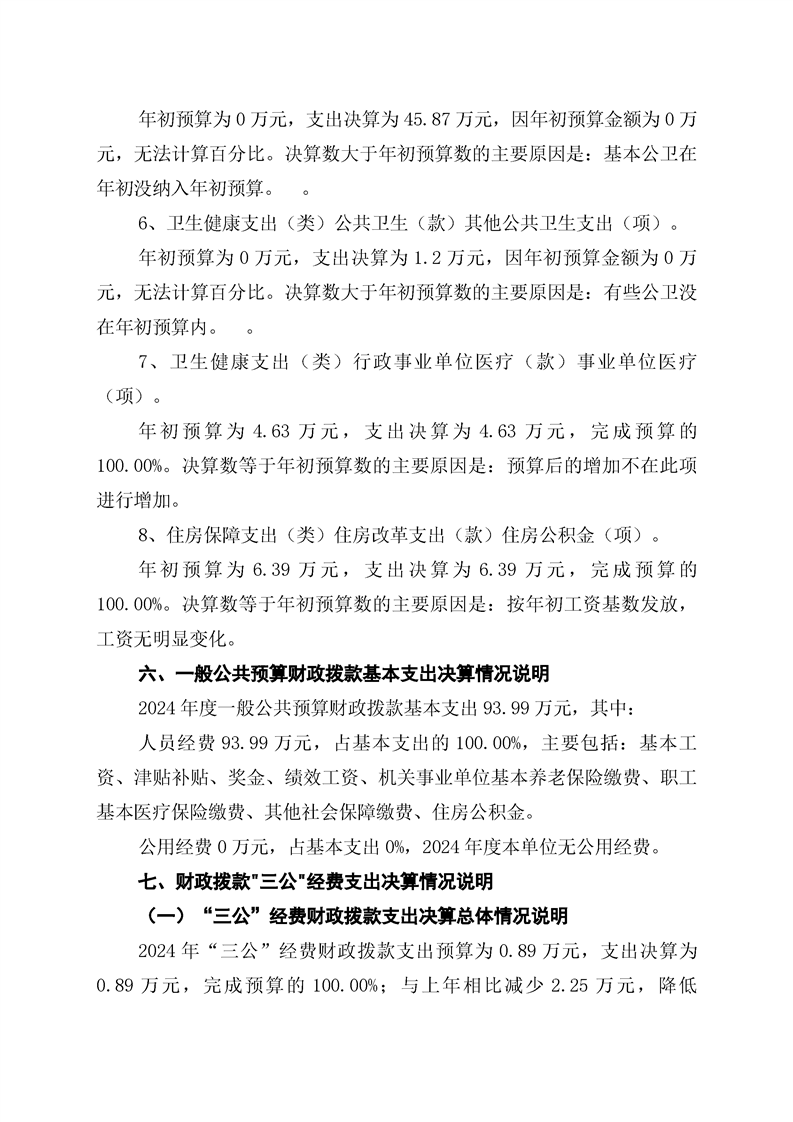 年初预算为 0 万元，支出决算为 45.87 万元，因年初预算金额为 0 万元，无法计算百分比。决算数大于年初预算数的主要原因是：基本公卫在年初没纳入年初预算。 。

6、卫生健康支出（类）公共卫生（款）其他公共卫生支出（项）。

年初预算为 0 万元，支出决算为 1.2 万元，因年初预算金额为 0 万元，无法计算百分比。决算数大于年初预算数的主要原因是：有些公卫没在年初预算内。 。

7、卫生健康支出（类）行政事业单位医疗（款）事业单位医疗（项）。

年初预算为 4.63 万元，支出决算为 4.63 万元，完成预算的 100.00%。决算数等于年初预算数的主要原因是：预算后的增加不在此项进行增加。

8、住房保障支出（类）住房改革支出（款）住房公积金（项）。

年初预算为 6.39 万元，支出决算为 6.39 万元，完成预算的 100.00%。决算数等于年初预算数的主要原因是：按年初工资基数发放，工资无明显变化。

六、一般公共预算财政拨款基本支出决算情况说明

2024 年度一般公共预算财政拨款基本支出 93.99 万元，其中：

人员经费 93.99 万元，占基本支出的 100.00%，主要包括：基本工资、津贴补贴、奖金、绩效工资、机关事业单位基本养老保险缴费、职工基本医疗保险缴费、其他社会保障缴费、住房公积金。

公用经费 0 万元，占基本支出 0%，2024 年度本单位无公用经费。

七、财政拨款"三公"经费支出决算情况说明

（一）“三公”经费财政拨款支出决算总体情况说明

2024 年“三公”经费财政拨款支出预算为 0.89 万元，支出决算为 0.89 万元，完成预算的 100.00%；与上年相比减少 2.25 万元，降低